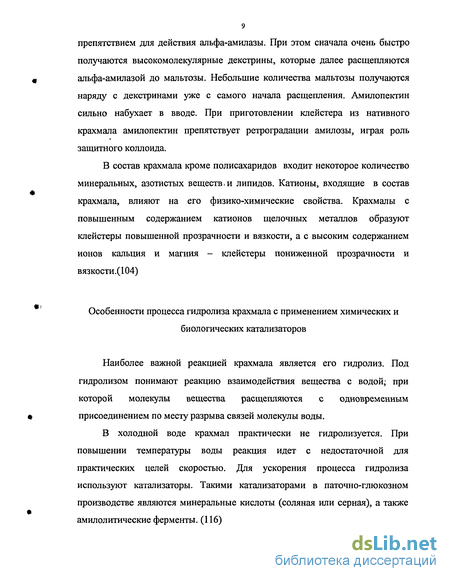 9

препятствием для действия альфа-амилазы. При этом сначала очень быстро получаются высокомолекулярные декстрины, которые далее расщепляются альфа-амилазой до мальтозы. Небольшие количества мальтозы получаются наряду с декстринами уже с самого начала расщепления. Амилопектин сильно набухает в вводе. При приготовлении клейстера из нативного крахмала амилопектин препятствует ретроградации амилозы, играя роль защитного коллоида.

В состав крахмала кроме полисахаридов входит некоторое количество минеральных, азотистых веществ и липидов. Катионы, входящие в состав крахмала, влияют на его физико-химические свойства. Крахмалы с повышенным содержанием катионов щелочных металлов образуют клейстеры повышенной прозрачности и вязкости, а с высоким содержанием ионов кальция и магния – клейстеры пониженной прозрачности и вязкости.(104)

Особенности процесса гидролиза крахмала с применением химических и биологических катализаторов

Наиболее важной реакцией крахмала является его гидролиз. Под гидролизом понимают реакцию взаимодействия вещества с водой, при которой молекулы вещества расщепляются с одновременным присоединением по месту разрыва связей молекулы воды.

В холодной воде крахмал практически не гидролизуется. При повышении температуры воды реакция идет с недостаточной для практических целей скоростью. Для ускорения процесса гидролиза используют катализаторы. Такими катализаторами в паточно-глюкозном производстве являются минеральные кислоты (соляная или серная), а также амилолитические ферменты. (116)

dsLib.net
библиотека диссертаций